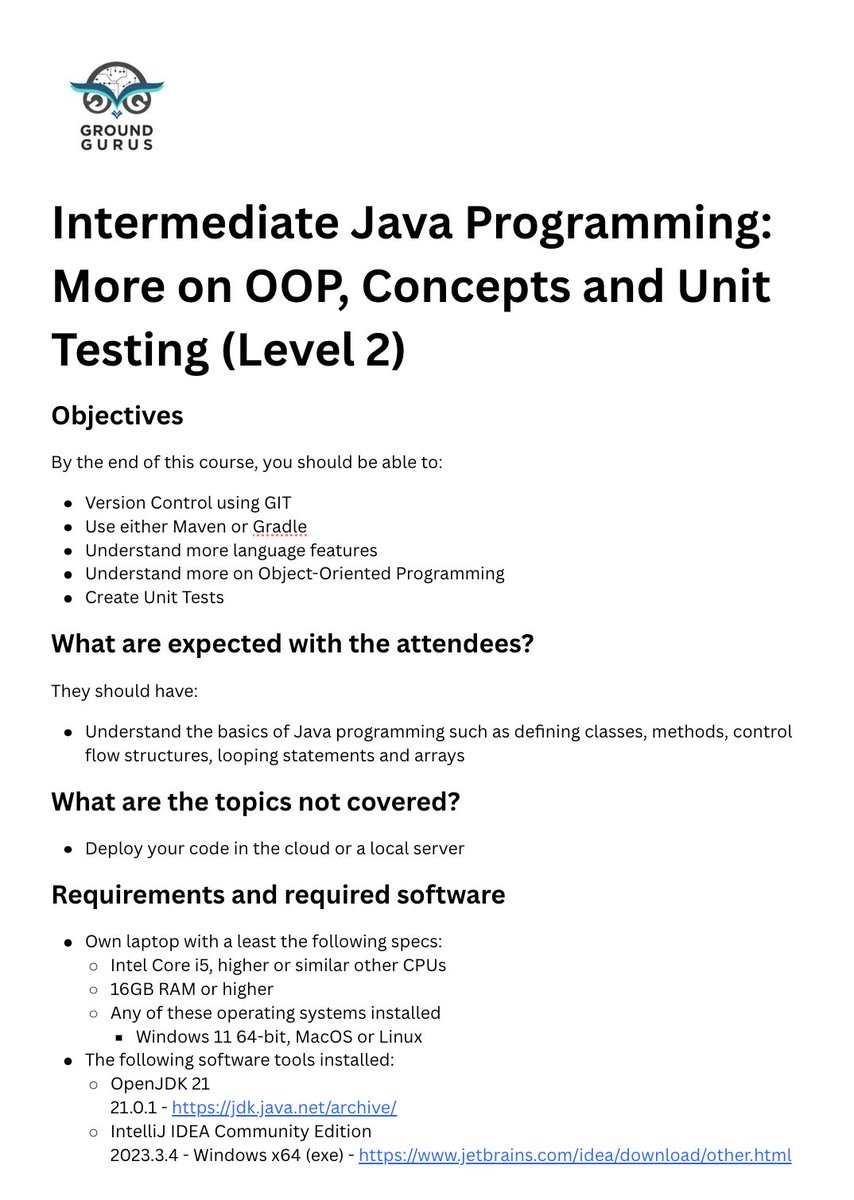 GROUND
GURUS

Intermediate Java Programming: More on OOP, Concepts and Unit Testing (Level 2)

Objectives

By the end of this course, you should be able to:

- Version Control using GIT
- Use either Maven or Gradle
- Understand more language features
- Understand more on Object-Oriented Programming
- Create Unit Tests

What are expected with the attendees?

They should have:

- Understand the basics of Java programming such as defining classes, methods, control flow structures, looping statements and arrays

What are the topics not covered?

- Deploy your code in the cloud or a local server

Requirements and required software

- Own laptop with a least the following specs:
  - Intel Core i5, higher or similar other CPUs
  - 16GB RAM or higher
  - Any of these operating systems installed
    - Windows 11 64-bit, MacOS or Linux
- The following software tools installed:
  - OpenJDK 21
    21.0.1 - https://jdk.java.net/archive/
  - IntelliJ IDEA Community Edition
    2023.3.4 - Windows x64 (exe) - https://www.jetbrains.com/idea/download/other.html